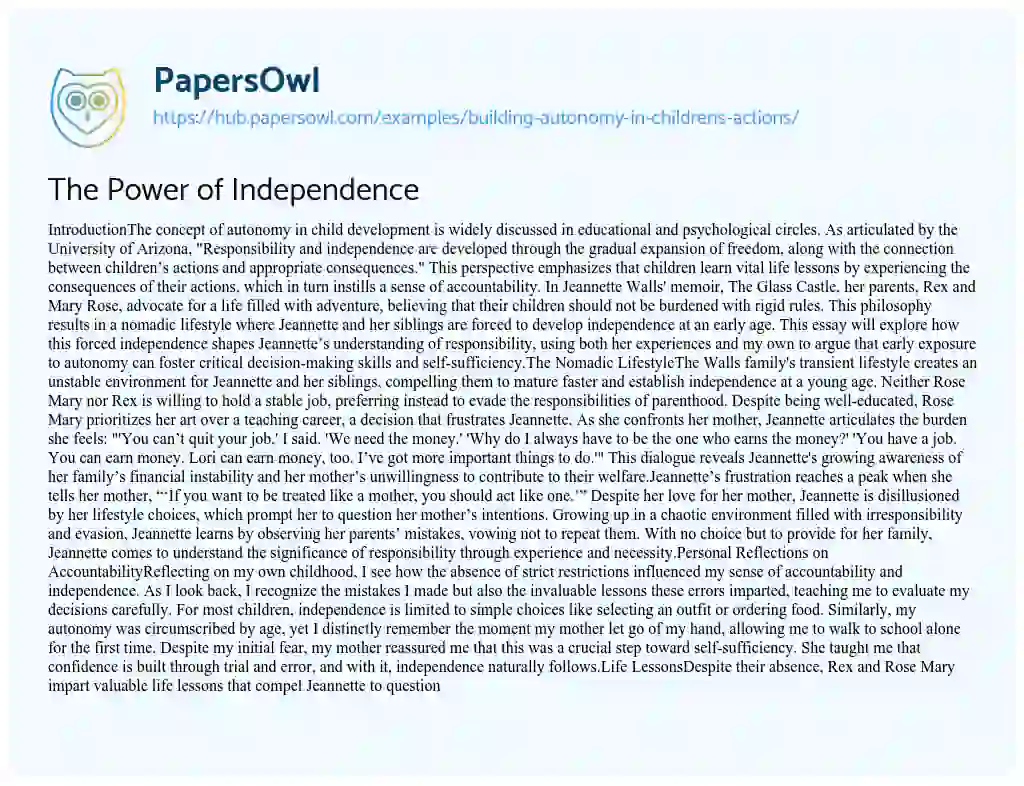 PapersOwl

https://hub.papersowl.com/examples/building-autonomy-in-childrens-actions/

The Power of Independence

IntroductionThe concept of autonomy in child development is widely discussed in educational and psychological circles. As articulated by the University of Arizona, "Responsibility and independence are developed through the gradual expansion of freedom, along with the connection between children's actions and appropriate consequences." This perspective emphasizes that children learn vital life lessons by experiencing the consequences of their actions, which in turn instills a sense of accountability. In Jeannette Walls' memoir, The Glass Castle, her parents, Rex and Mary Rose, advocate for a life filled with adventure, believing that their children should not be burdened with rigid rules. This philosophy results in a nomadic lifestyle where Jeannette and her siblings are forced to develop independence at an early age. This essay will explore how this forced independence shapes Jeannette's understanding of responsibility, using both her experiences and my own to argue that early exposure to autonomy can foster critical decision-making skills and self-sufficiency.The Nomadic LifestyleThe Walls family's transient lifestyle creates an unstable environment for Jeannette and her siblings, compelling them to mature faster and establish independence at a young age. Neither Rose Mary nor Rex is willing to hold a stable job, preferring instead to evade the responsibilities of parenthood. Despite being well-educated, Rose Mary prioritizes her art over a teaching career, a decision that frustrates Jeannette. As she confronts her mother, Jeannette articulates the burden she feels: "'You can't quit your job.' I said. 'We need the money.' 'Why do I always have to be the one who earns the money?' 'You have a job. You can earn money. Lori can earn money, too. I've got more important things to do.'" This dialogue reveals Jeannette's growing awareness of her family's financial instability and her mother's unwillingness to contribute to their welfare.Jeannette's frustration reaches a peak when she tells her mother, "'If you want to be treated like a mother, you should act like one.'" Despite her love for her mother, Jeannette is disillusioned by her lifestyle choices, which prompt her to question her mother's intentions. Growing up in a chaotic environment filled with irresponsibility and evasion, Jeannette learns by observing her parents' mistakes, vowing not to repeat them. With no choice but to provide for her family, Jeannette comes to understand the significance of responsibility through experience and necessity.Personal Reflections on AccountabilityReflecting on my own childhood, I see how the absence of strict restrictions influenced my sense of accountability and independence. As I look back, I recognize the mistakes I made but also the invaluable lessons these errors imparted, teaching me to evaluate my decisions carefully. For most children, independence is limited to simple choices like selecting an outfit or ordering food. Similarly, my autonomy was circumscribed by age, yet I distinctly remember the moment my mother let go of my hand, allowing me to walk to school alone for the first time. Despite my initial fear, my mother reassured me that this was a crucial step toward self-sufficiency. She taught me that confidence is built through trial and error, and with it, independence naturally follows.Life LessonsDespite their absence, Rex and Rose Mary impart valuable life lessons that compel Jeannette to question